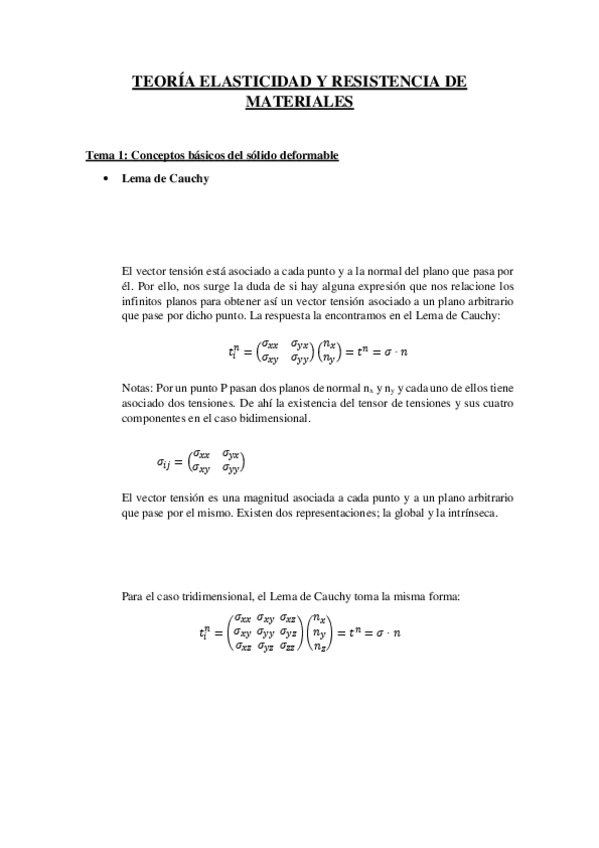 TEORÍA ELASTICIDAD Y RESISTENCIA DE MATERIALES

Tema 1: Conceptos básicos del sólido deformable

• Lema de Cauchy

El vector tensión está asociado a cada punto y a la normal del plano que pasa por él. Por ello, nos surge la duda de si hay alguna expresión que nos relacione los infinitos planos para obtener así un vector tensión asociado a un plano arbitrario que pase por dicho punto. La respuesta la encontramos en el Lema de Cauchy:

$t_i^n = \begin{pmatrix} \sigma_{xx} & \sigma_{yx} \\ \sigma_{xy} & \sigma_{yy} \end{pmatrix} \begin{pmatrix} n_x \\ n_y \end{pmatrix} = t^n = \sigma \cdot n$

Notas: Por un punto P pasan dos planos de normal $n_x$ y $n_y$ y cada uno de ellos tiene asociado dos tensiones. De ahí la existencia del tensor de tensiones y sus cuatro componentes en el caso bidimensional.

$\sigma_{ij} = \begin{pmatrix} \sigma_{xx} & \sigma_{yx} \\ \sigma_{xy} & \sigma_{yy} \end{pmatrix}$

El vector tensión es una magnitud asociada a cada punto y a un plano arbitrario que pase por el mismo. Existen dos representaciones; la global y la intrínseca.

Para el caso tridimensional, el Lema de Cauchy toma la misma forma:

$t_i^n = \begin{pmatrix} \sigma_{xx} & \sigma_{xy} & \sigma_{xz} \\ \sigma_{xy} & \sigma_{yy} & \sigma_{yz} \\ \sigma_{xz} & \sigma_{yz} & \sigma_{zz} \end{pmatrix} \begin{pmatrix} n_x \\ n_y \\ n_z \end{pmatrix} = t^n = \sigma \cdot n$